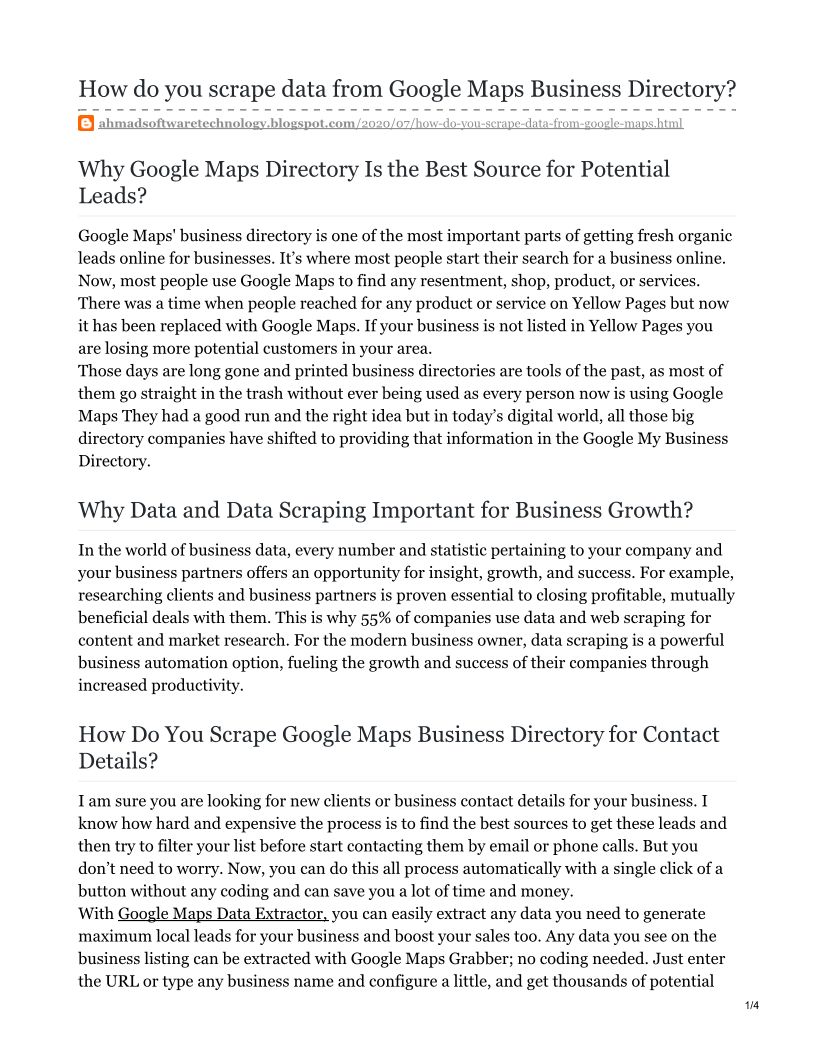 How do you scrape data from Google Maps Business Directory?

ahmadsoftwaretechnology.blogspot.com/2020/07/how-do-you-scrape-data-from-google-maps.html

Why Google Maps Directory Is the Best Source for Potential Leads?

Google Maps' business directory is one of the most important parts of getting fresh organic leads online for businesses. It's where most people start their search for a business online. Now, most people use Google Maps to find any resentment, shop, product, or services. There was a time when people reached for any product or service on Yellow Pages but now it has been replaced with Google Maps. If your business is not listed in Yellow Pages you are losing more potential customers in your area.
Those days are long gone and printed business directories are tools of the past, as most of them go straight in the trash without ever being used as every person now is using Google Maps They had a good run and the right idea but in today's digital world, all those big directory companies have shifted to providing that information in the Google My Business Directory.

Why Data and Data Scraping Important for Business Growth?

In the world of business data, every number and statistic pertaining to your company and your business partners offers an opportunity for insight, growth, and success. For example, researching clients and business partners is proven essential to closing profitable, mutually beneficial deals with them. This is why 55% of companies use data and web scraping for content and market research. For the modern business owner, data scraping is a powerful business automation option, fueling the growth and success of their companies through increased productivity.

How Do You Scrape Google Maps Business Directory for Contact Details?

I am sure you are looking for new clients or business contact details for your business. I know how hard and expensive the process is to find the best sources to get these leads and then try to filter your list before start contacting them by email or phone calls. But you don't need to worry. Now, you can do this all process automatically with a single click of a button without any coding and can save you a lot of time and money.
With Google Maps Data Extractor, you can easily extract any data you need to generate maximum local leads for your business and boost your sales too. Any data you see on the business listing can be extracted with Google Maps Grabber; no coding needed. Just enter the URL or type any business name and configure a little, and get thousands of potential

1/4